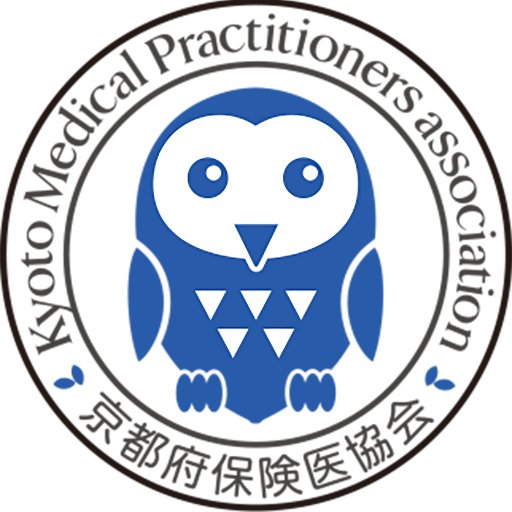 Kyoto Medical Practitioners association
京都府保険医協会